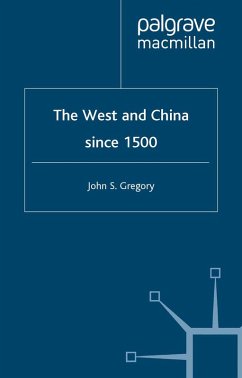 palgrave
macmillan

The West and China since 1500

John S. Gregory